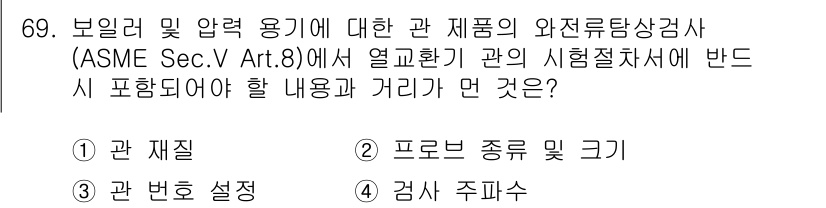 69. 보일러 및 압력 용기에 대한 관 제품의 와전류탐상검사 (ASME Sec.V Art.8)에서 열교환기 관의 시험절차서에 반드시 포함되어야 할 내용과 거리가 먼 것은?

① 관 재질
② 프로브 종류 및 크기
③ 관 번호 설정
④ 검사 주파수